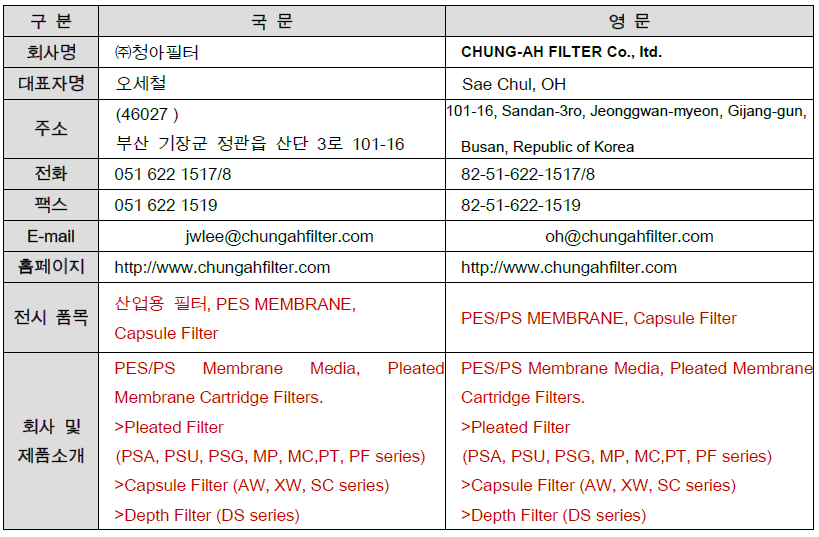 | 구 분 | 국 문 | 영 문 |
|---|---|---|
| 회사명 | ㈜청아필터 | CHUNG-AH FILTER Co., ltd. |
| 대표자명 | 오세철 | Sae Chul, OH |
| 주소 | (46027 ) 부산 기장군 정관읍 산단 3로 101-16 | 101-16, Sandan-3ro, Jeonggwan-myeon, Gijang-gun, Busan, Republic of Korea |
| 전화 | 051 622 1517/8 | 82-51-622-1517/8 |
| 팩스 | 051 622 1519 | 82-51-622-1519 |
| E-mail | jwlee@chungahfilter.com | oh@chungahfilter.com |
| 홈페이지 | http://www.chungahfilter.com | http://www.chungahfilter.com |
| 전시 품목 | 산업용 필터, PES MEMBRANE, Capsule Filter | PES/PS MEMBRANE, Capsule Filter |
| 회사 및 제품소개 | PES/PS Membrane Media, Pleated Membrane Cartridge Filters. >Pleated Filter (PSA, PSU, PSG, MP, MC,PT, PF series) >Capsule Filter (AW, XW, SC series) >Depth Filter (DS series) | PES/PS Membrane Media, Pleated Membrane Cartridge Filters. >Pleated Filter (PSA, PSU, PSG, MP, MC,PT, PF series) >Capsule Filter (AW, XW, SC series) >Depth Filter (DS series) |